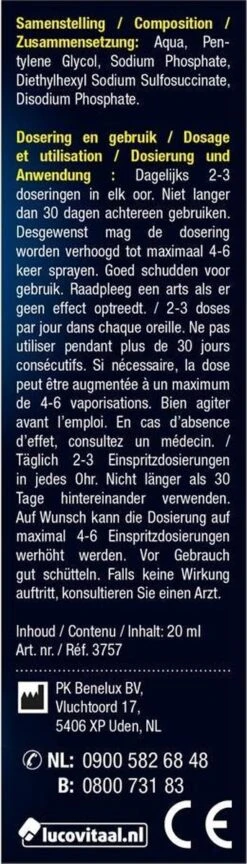 Samenstelling / Composition / Zusammensetzung: Aqua, Pentylene Glycol, Sodium Phosphate, Diethylhexyl Sodium Sulfosuccinate, Disodium Phosphate.

Dosering en gebruik / Dosage et utilisation / Dosierung und Anwendung : Dagelijks 2-3 doseringen in elk oor. Niet langer dan 30 dagen achtereen gebruiken. Desgewenst mag de dosering worden verhoogd tot maximaal 4-6 keer sprayen. Goed schudden voor gebruik. Raadpleeg een arts als er geen effect optreedt. / 2-3 doses par jour dans chaque oreille. Ne pas utiliser pendant plus de 30 jours consécutifs. Si nécessaire, la dose peut être augmentée à un maximum de 4-6 vaporisations. Bien agiter avant l'emploi. En cas d'absence d'effet, consultez un médecin. / Täglich 2-3 Einspritzdosierungen in jedes Ohr. Nicht länger als 30 Tage hintereinander verwenden. Auf Wunsch kann die Dosierung auf maximal 4-6 Einspritzdosierungen werhöht werden. Vor Gebrauch gut schütteln. Falls keine Wirkung auftritt, konsultieren Sie einen Arzt.

Inhoud / Contenu / Inhalt: 20 ml
Art. nr. / Réf. 3757

PK Benelux BV,
Vluchtoord 17,
5406 XP Uden, NL

NL: 0900 582 68 48
B: 0800 731 83

lucovitaal.nl

CE